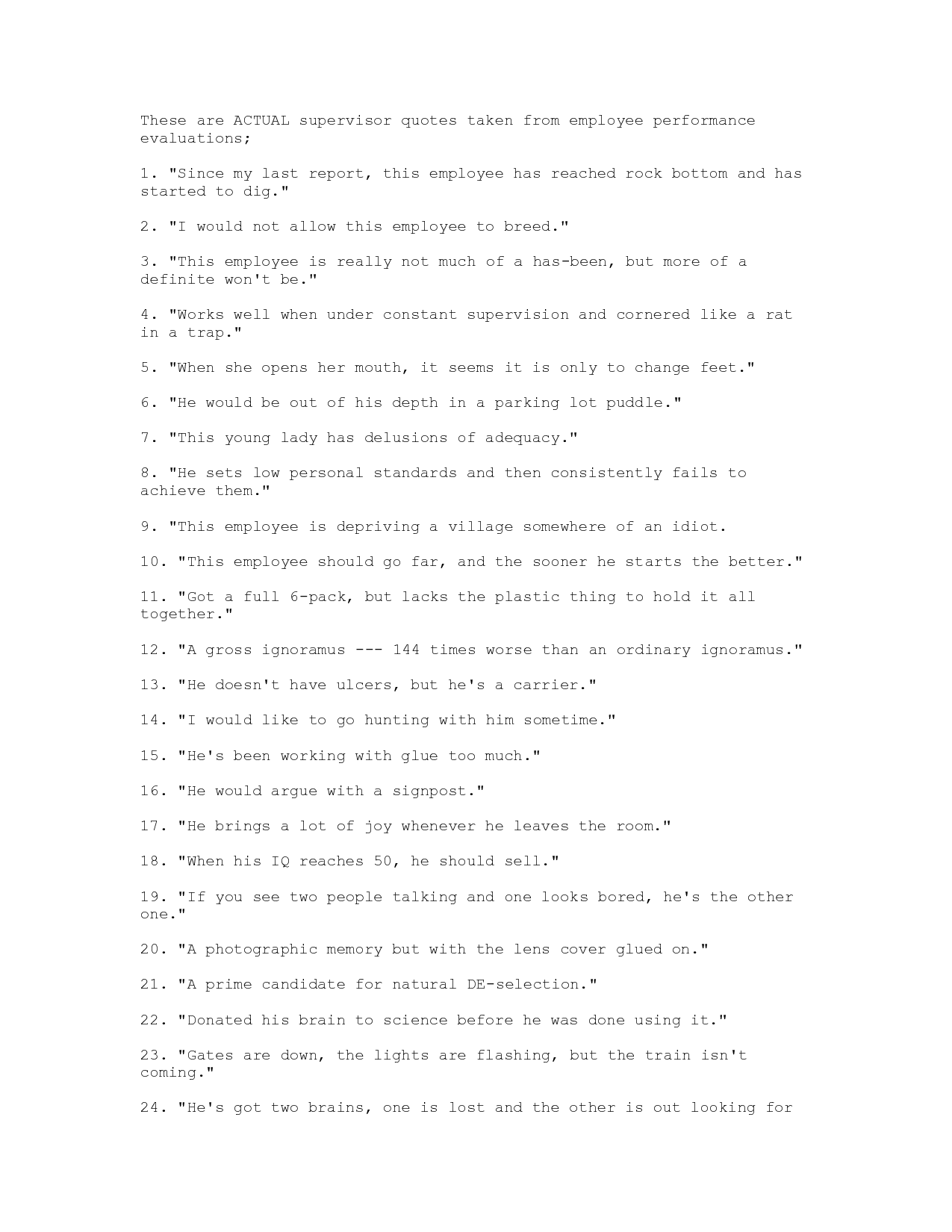 These are ACTUAL supervisor quotes taken from employee performance evaluations;

1. "Since my last report, this employee has reached rock bottom and has started to dig."

2. "I would not allow this employee to breed."

3. "This employee is really not much of a has-been, but more of a definite won't be."

4. "Works well when under constant supervision and cornered like a rat in a trap."

5. "When she opens her mouth, it seems it is only to change feet."

6. "He would be out of his depth in a parking lot puddle."

7. "This young lady has delusions of adequacy."

8. "He sets low personal standards and then consistently fails to achieve them."

9. "This employee is depriving a village somewhere of an idiot.

10. "This employee should go far, and the sooner he starts the better."

11. "Got a full 6-pack, but lacks the plastic thing to hold it all together."

12. "A gross ignoramus --- 144 times worse than an ordinary ignoramus."

13. "He doesn't have ulcers, but he's a carrier."

14. "I would like to go hunting with him sometime."

15. "He's been working with glue too much."

16. "He would argue with a signpost."

17. "He brings a lot of joy whenever he leaves the room."

18. "When his IQ reaches 50, he should sell."

19. "If you see two people talking and one looks bored, he's the other one."

20. "A photographic memory but with the lens cover glued on."

21. "A prime candidate for natural DE-selection."

22. "Donated his brain to science before he was done using it."

23. "Gates are down, the lights are flashing, but the train isn't coming."

24. "He's got two brains, one is lost and the other is out looking for